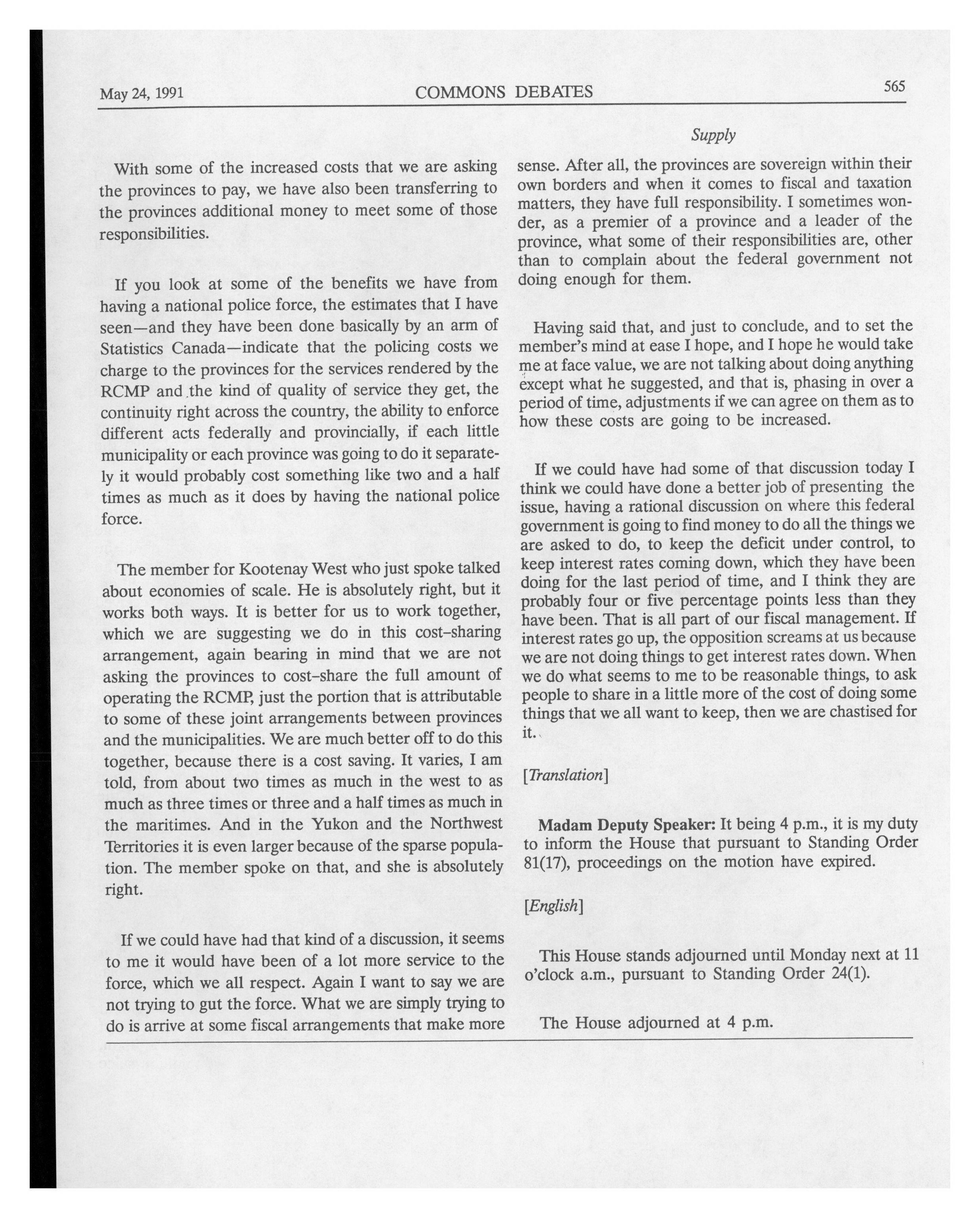 May 24, 1991 COMMONS DEBATES 565

Supply

With some of the increased costs that we are asking the provinces to pay, we have also been transferring to the provinces additional money to meet some of those responsibilities.

If you look at some of the benefits we have from having a national police force, the estimates that I have seen—and they have been done basically by an arm of Statistics Canada—indicate that the policing costs we charge to the provinces for the services rendered by the RCMP and the kind of quality of service they get, the continuity right across the country, the ability to enforce different acts federally and provincially, if each little municipality or each province was going to do it separately it would probably cost something like two and a half times as much as it does by having the national police force.

The member for Kootenay West who just spoke talked about economies of scale. He is absolutely right, but it works both ways. It is better for us to work together, which we are suggesting we do in this cost-sharing arrangement, again bearing in mind that we are not asking the provinces to cost-share the full amount of operating the RCMP, just the portion that is attributable to some of these joint arrangements between provinces and the municipalities. We are much better off to do this together, because there is a cost saving. It varies, I am told, from about two times as much in the west to as much as three times or three and a half times as much in the maritimes. And in the Yukon and the Northwest Territories it is even larger because of the sparse population. The member spoke on that, and she is absolutely right.

If we could have had that kind of a discussion, it seems to me it would have been of a lot more service to the force, which we all respect. Again I want to say we are not trying to gut the force. What we are simply trying to do is arrive at some fiscal arrangements that make more sense. After all, the provinces are sovereign within their own borders and when it comes to fiscal and taxation matters, they have full responsibility. I sometimes wonder, as a premier of a province and a leader of the province, what some of their responsibilities are, other than to complain about the federal government not doing enough for them.

Having said that, and just to conclude, and to set the member's mind at ease I hope, and I hope he would take me at face value, we are not talking about doing anything except what he suggested, and that is, phasing in over a period of time, adjustments if we can agree on them as to how these costs are going to be increased.

If we could have had some of that discussion today I think we could have done a better job of presenting the issue, having a rational discussion on where this federal government is going to find money to do all the things we are asked to do, to keep the deficit under control, to keep interest rates coming down, which they have been doing for the last period of time, and I think they are probably four or five percentage points less than they have been. That is all part of our fiscal management. If interest rates go up, the opposition screams at us because we are not doing things to get interest rates down. When we do what seems to me to be reasonable things, to ask people to share in a little more of the cost of doing some things that we all want to keep, then we are chastised for it.

[Translation]

Madam Deputy Speaker: It being 4 p.m., it is my duty to inform the House that pursuant to Standing Order 81(17), proceedings on the motion have expired.

[English]

This House stands adjourned until Monday next at 11 o'clock a.m., pursuant to Standing Order 24(1).

The House adjourned at 4 p.m.